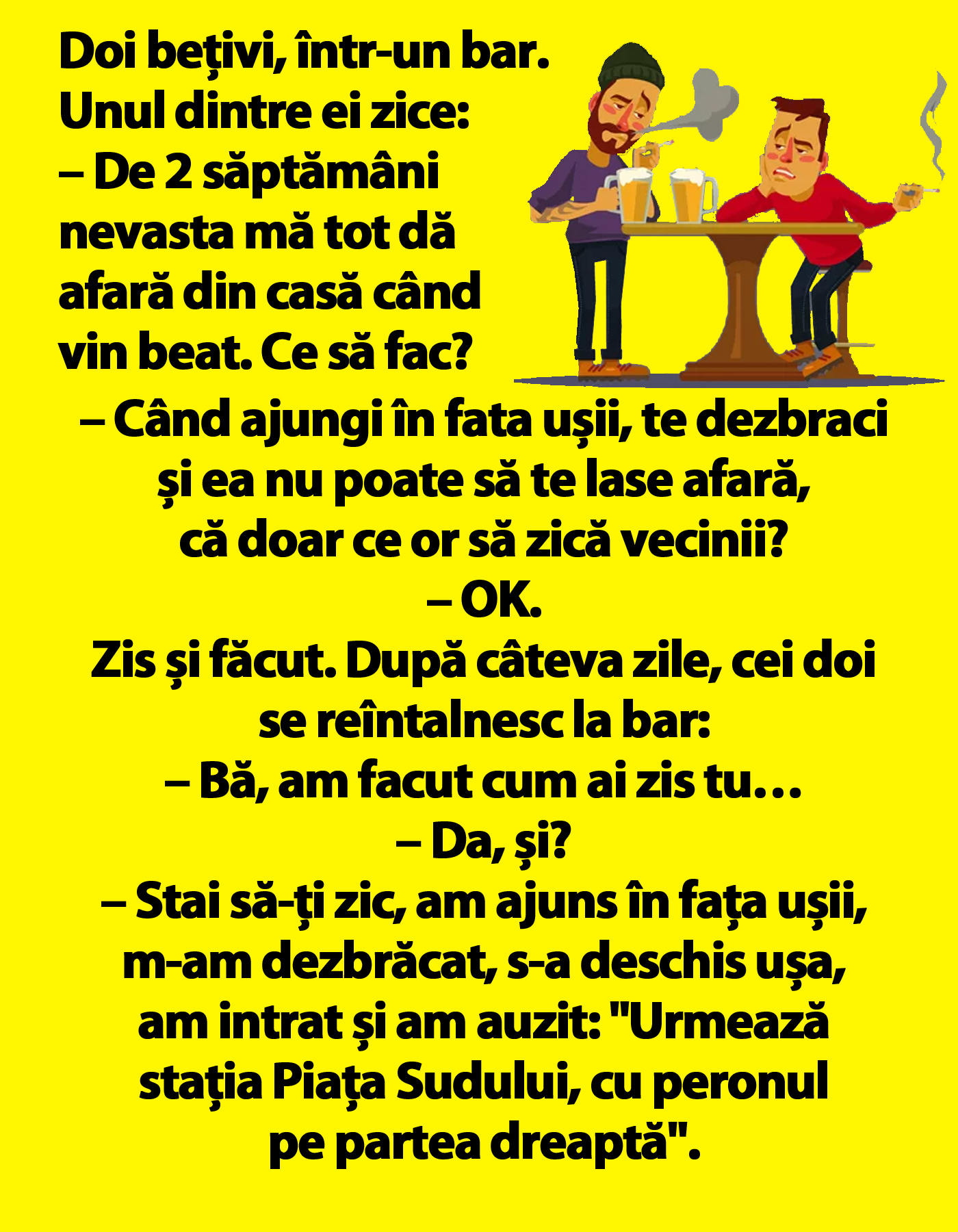 Doi bețivi, într-un bar. Unul dintre ei zice:
– De 2 săptămâni nevasta mă tot dă afară din casă când vin beat. Ce să fac?
– Când ajungi în fata ușii, te dezbraci și ea nu poate să te lase afară, că doar ce or să zică vecinii?
– OK.
Zis și făcut. După câteva zile, cei doi se reîntalnesc la bar:
– Bă, am facut cum ai zis tu…
– Da, și?
– Stai să-ți zic, am ajuns în fața ușii, m-am dezbrăcat, s-a deschis ușa, am intrat și am auzit: "Urmează stația Piața Sudului, cu peronul pe partea dreaptă".